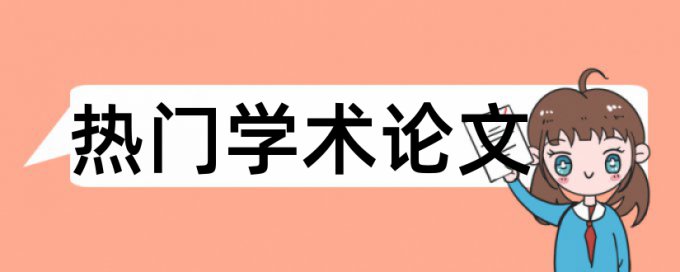 热门学术论文